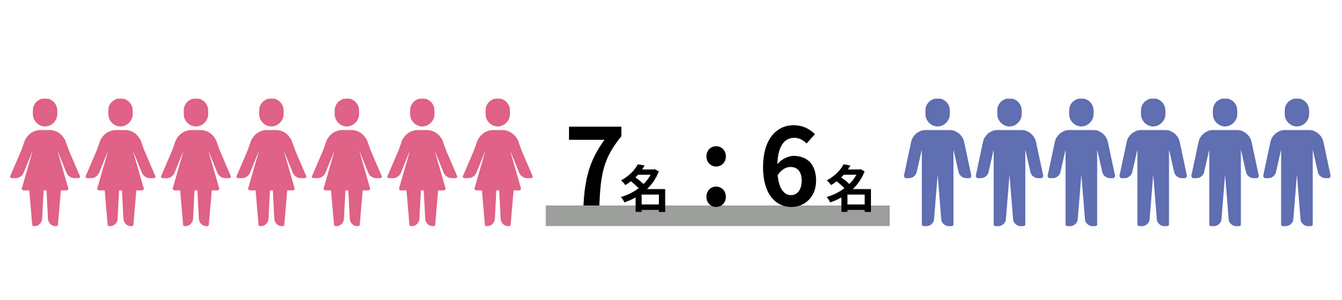 7名：6名